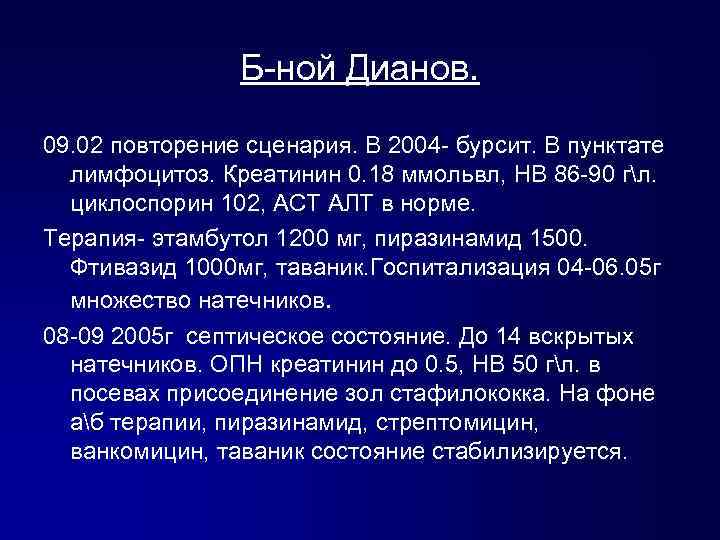 Б-ной Дианов.

09.02 повторение сценария. В 2004- бурсит. В пунктате лимфоцитоз. Креатинин 0.18 ммольвл, НВ 86-90 г\л. циклоспорин 102, АСТ АЛТ в норме.

Терапия- этамбутол 1200 мг, пиразинамид 1500. Фтивазид 1000мг, таваник.Госпитализация 04-06.05г множество натечников.

08-09 2005г септическое состояние. До 14 вскрытых натечников. ОПН креатинин до 0.5, НВ 50 г\л. в посевах присоединение зол стафилококка. На фоне а\б терапии, пиразинамид, стрептомицин, ванкомицин, таваник состояние стабилизируется.